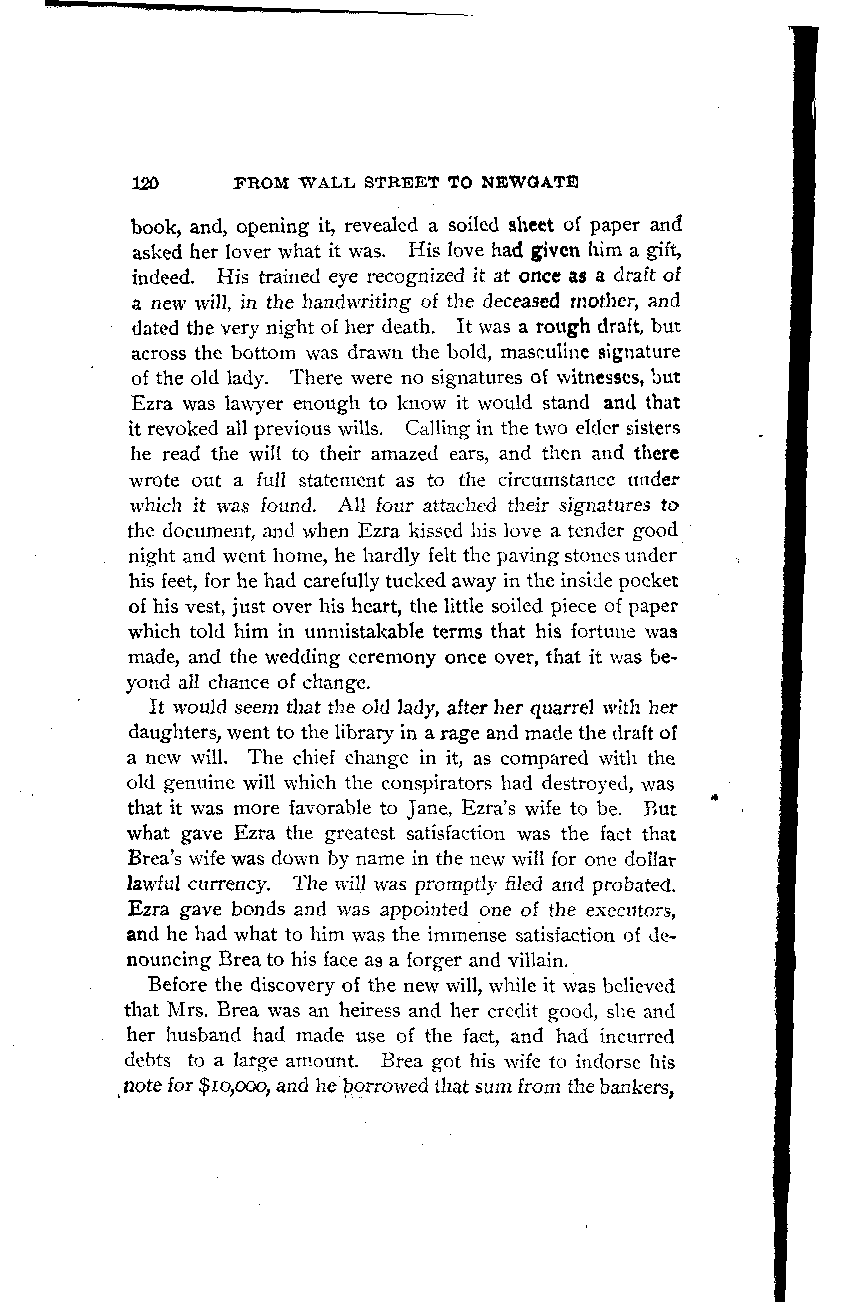 120 FROM WALL STREET TO NEWGATE

book, and, opening it, revealed a soiled sheet of paper and asked her lover what it was. His love had given him a gift, indeed. His trained eye recognized it at once as a draft of a new will, in the handwriting of the deceased mother, and dated the very night of her death. It was a rough draft, but across the bottom was drawn the bold, masculine signature of the old lady. There were no signatures of witnesses, but Ezra was lawyer enough to know it would stand and that it revoked all previous wills. Calling in the two elder sisters he read the will to their amazed ears, and then and there wrote out a full statement as to the circumstance under which it was found. All four attached their signatures to the document, and when Ezra kissed his love a tender good night and went home, he hardly felt the paving stones under his feet, for he had carefully tucked away in the inside pocket of his vest, just over his heart, the little soiled piece of paper which told him in unmistakable terms that his fortune was made, and the wedding ceremony once over, that it was beyond all chance of change.

It would seem that the old lady, after her quarrel with her daughters, went to the library in a rage and made the draft of a new will. The chief change in it, as compared with the old genuine will which the conspirators had destroyed, was that it was more favorable to Jane, Ezra's wife to be. But what gave Ezra the greatest satisfaction was the fact that Brea's wife was down by name in the new will for one dollar lawful currency. The will was promptly filed and probated. Ezra gave bonds and was appointed one of the executors, and he had what to him was the immense satisfaction of denouncing Brea to his face as a forger and villain.

Before the discovery of the new will, while it was believed that Mrs. Brea was an heiress and her credit good, she and her husband had made use of the fact, and had incurred debts to a large amount. Brea got his wife to indorse his note for $10,000, and he borrowed that sum from the bankers,